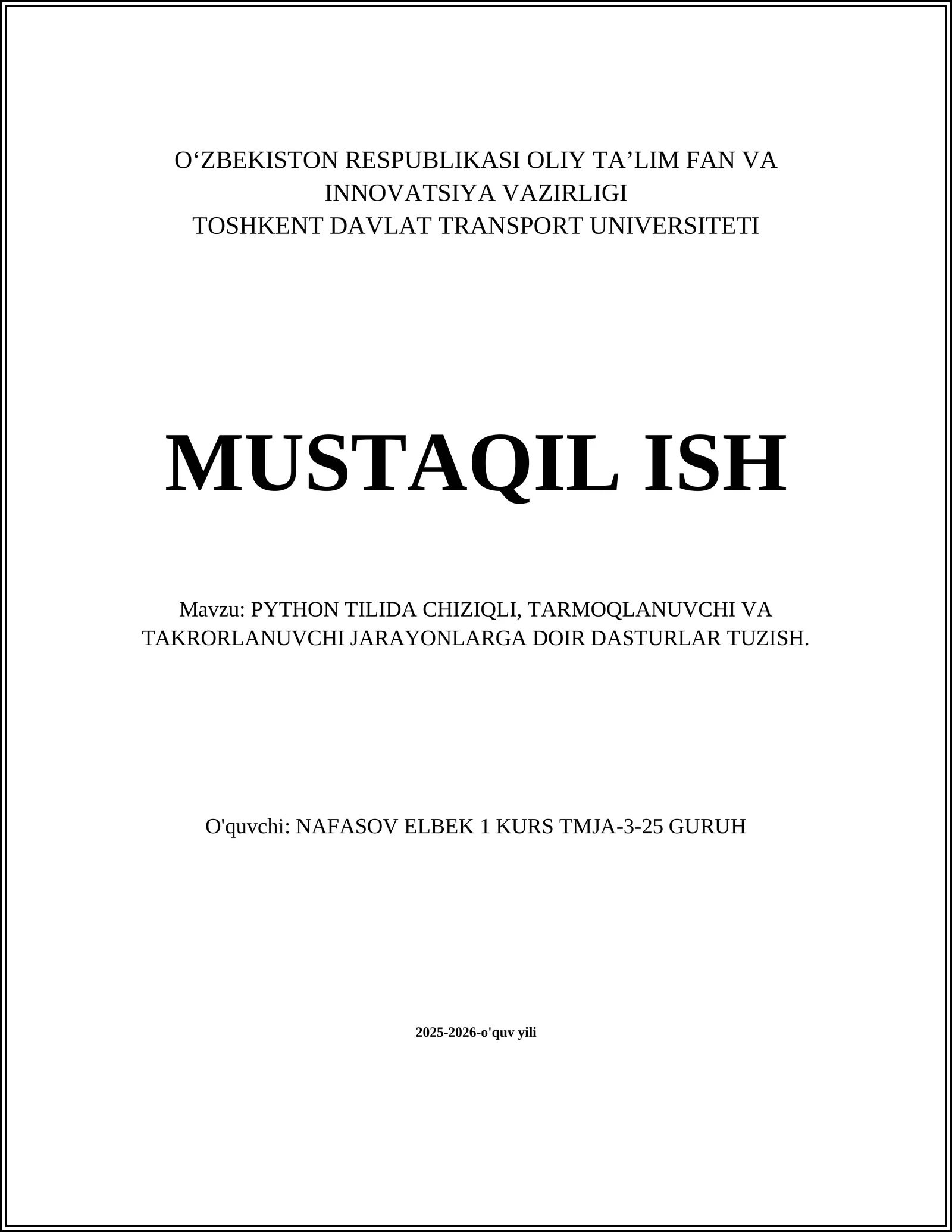 O‘ZBEKISTON RESPUBLIKASI OLIY TA’LIM FAN VA INNOVATSIYA VAZIRLIGI
TOSHKENT DAVLAT TRANSPORT UNIVERSITETI

MUSTAQIL ISH

Mavzu: PYTHON TILIDA CHIZIQLI, TARMOQLANUVCHI VA TAKRORLANUVCHI JARAYONLARGA DOIR DASTURLAR TUZISH.

O'quvchi: NAFASOV ELBEK 1 KURS TMJA-3-25 GURUH

2025-2026-o'quv yili